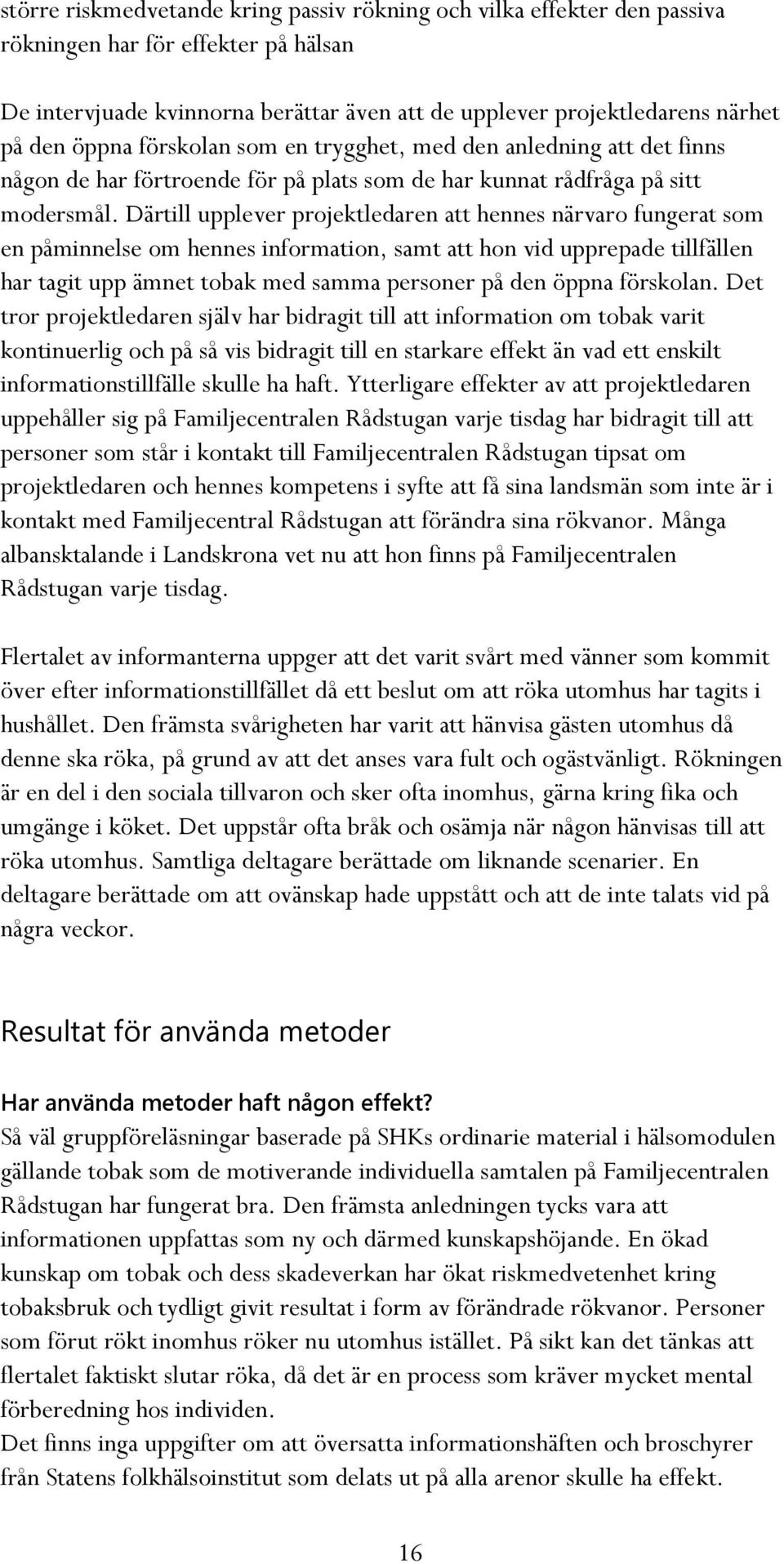 större riskmedvetande kring passiv rökning och vilka effekter den passiva rökningen har för effekter på hälsan

De intervjuade kvinnorna berättar även att de upplever projektledarens närhet på den öppna förskolan som en trygghet, med den anledning att det finns någon de har förtroende för på plats som de har kunnat rådfråga på sitt modersmål. Därtill upplever projektledaren att hennes närvaro fungerat som en påminnelse om hennes information, samt att hon vid upprepade tillfällen har tagit upp ämnet tobak med samma personer på den öppna förskolan. Det tror projektledaren själv har bidragit till att information om tobak varit kontinuerlig och på så vis bidragit till en starkare effekt än vad ett enskilt informationstillfälle skulle ha haft. Ytterligare effekter av att projektledaren uppehåller sig på Familjecentralen Rådstugan varje tisdag har bidragit till att personer som står i kontakt till Familjecentralen Rådstugan tipsat om projektledaren och hennes kompetens i syfte att få sina landsmän som inte är i kontakt med Familjecentral Rådstugan att förändra sina rökvanor. Många albansktalande i Landskrona vet nu att hon finns på Familjecentralen Rådstugan varje tisdag.

Flertalet av informanterna uppger att det varit svårt med vänner som kommit över efter informationstillfället då ett beslut om att röka utomhus har tagits i hushållet. Den främsta svårigheten har varit att hänvisa gästen utomhus då denne ska röka, på grund av att det anses vara fult och ogästvänligt. Rökningen är en del i den sociala tillvaron och sker ofta inomhus, gärna kring fika och umgänge i köket. Det uppstår ofta bråk och osämja när någon hänvisas till att röka utomhus. Samtliga deltagare berättade om liknande scenarier. En deltagare berättade om att ovänskap hade uppstått och att de inte talats vid på några veckor.

Resultat för använda metoder

Har använda metoder haft någon effekt?
Så väl gruppföreläsningar baserade på SHKs ordinarie material i hälsomodulen gällande tobak som de motiverande individuella samtalen på Familjecentralen Rådstugan har fungerat bra. Den främsta anledningen tycks vara att informationen uppfattas som ny och därmed kunskapshöjande. En ökad kunskap om tobak och dess skadeverkan har ökat riskmedvetenhet kring tobaksbruk och tydligt givit resultat i form av förändrade rökvanor. Personer som förut rökt inomhus röker nu utomhus istället. På sikt kan det tänkas att flertalet faktiskt slutar röka, då det är en process som kräver mycket mental förberedning hos individen.
Det finns inga uppgifter om att översatta informationshäften och broschyrer från Statens folkhälsoinstitut som delats ut på alla arenor skulle ha effekt.

16